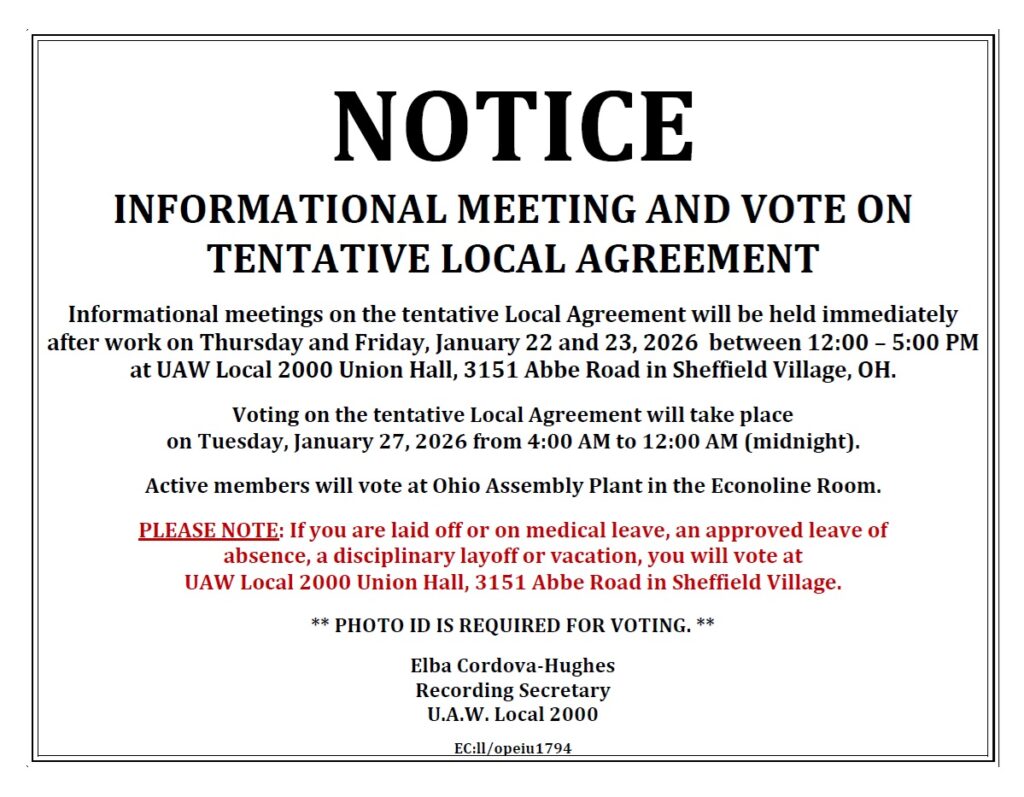 NOTICE

INFORMATIONAL MEETING AND VOTE ON TENTATIVE LOCAL AGREEMENT

Informational meetings on the tentative Local Agreement will be held immediately after work on Thursday and Friday, January 22 and 23, 2026 between 12:00 – 5:00 PM at UAW Local 2000 Union Hall, 3151 Abbe Road in Sheffield Village, OH.

Voting on the tentative Local Agreement will take place on Tuesday, January 27, 2026 from 4:00 AM to 12:00 AM (midnight).

Active members will vote at Ohio Assembly Plant in the Econoline Room.

PLEASE NOTE: If you are laid off or on medical leave, an approved leave of absence, a disciplinary layoff or vacation, you will vote at UAW Local 2000 Union Hall, 3151 Abbe Road in Sheffield Village.

** PHOTO ID IS REQUIRED FOR VOTING. **

Elba Cordova-Hughes
Recording Secretary
U.A.W. Local 2000

EC:ll/opeiu1794